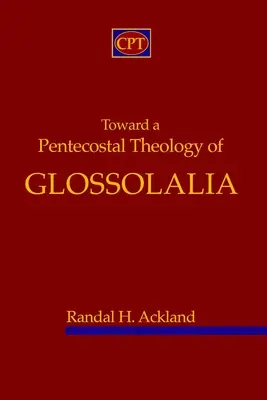 CPT

Toward a
Pentecostal Theology of
GLOSSOLALIA

Randal H. Ackland